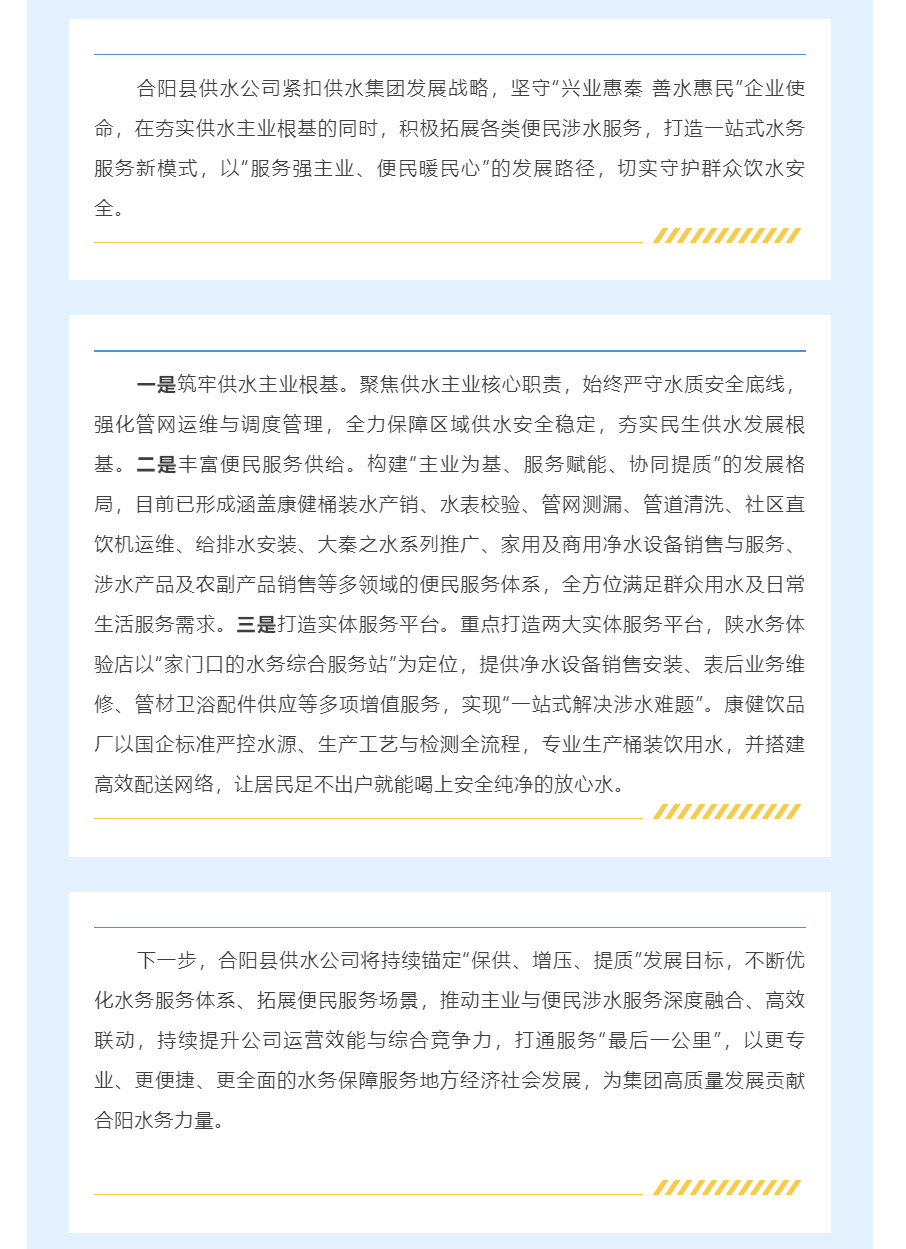 合阳县供水公司紧扣供水集团发展战略，坚守“兴业惠秦 善水惠民”企业使命，在夯实供水主业根基的同时，积极拓展各类便民涉水服务，打造一站式水务服务新模式，以“服务强主业、便民暖民心”的发展路径，切实守护群众饮水安全。

一是筑牢供水主业根基。聚焦供水主业核心职责，始终严守水质安全底线，强化管网运维与调度管理，全力保障区域供水安全稳定，夯实民生供水发展根基。二是丰富便民服务供给。构建“主业为基、服务赋能、协同提质”的发展格局，目前已形成涵盖康健桶装水产销、水表校验、管网测漏、管道清洗、社区直饮机运维、给排水安装、大秦之水系列推广、家用及商用净水设备销售与服务、涉水产品及农副产品销售等多领域的便民服务体系，全方位满足群众用水及日常生活服务需求。三是打造实体服务平台。重点打造两大实体服务平台，陕水务体验店以“家门口的水务综合服务站”为定位，提供净水设备销售安装、表后业务维修、管材卫浴配件供应等多项增值服务，实现“一站式解决涉水难题”。康健饮品厂以国企标准严控水源、生产工艺与检测全流程，专业生产桶装饮用水，并搭建高效配送网络，让居民足不出户就能喝上安全纯净的放心水。

下一步，合阳县供水公司将持续锚定“保供、增压、提质”发展目标，不断优化水务服务体系、拓展便民服务场景，推动主业与便民涉水服务深度融合、高效联动，持续提升公司运营效能与综合竞争力，打通服务“最后一公里”，以更专业、更便捷、更全面的水务保障服务地方经济社会发展，为集团高质量发展贡献合阳水务力量。